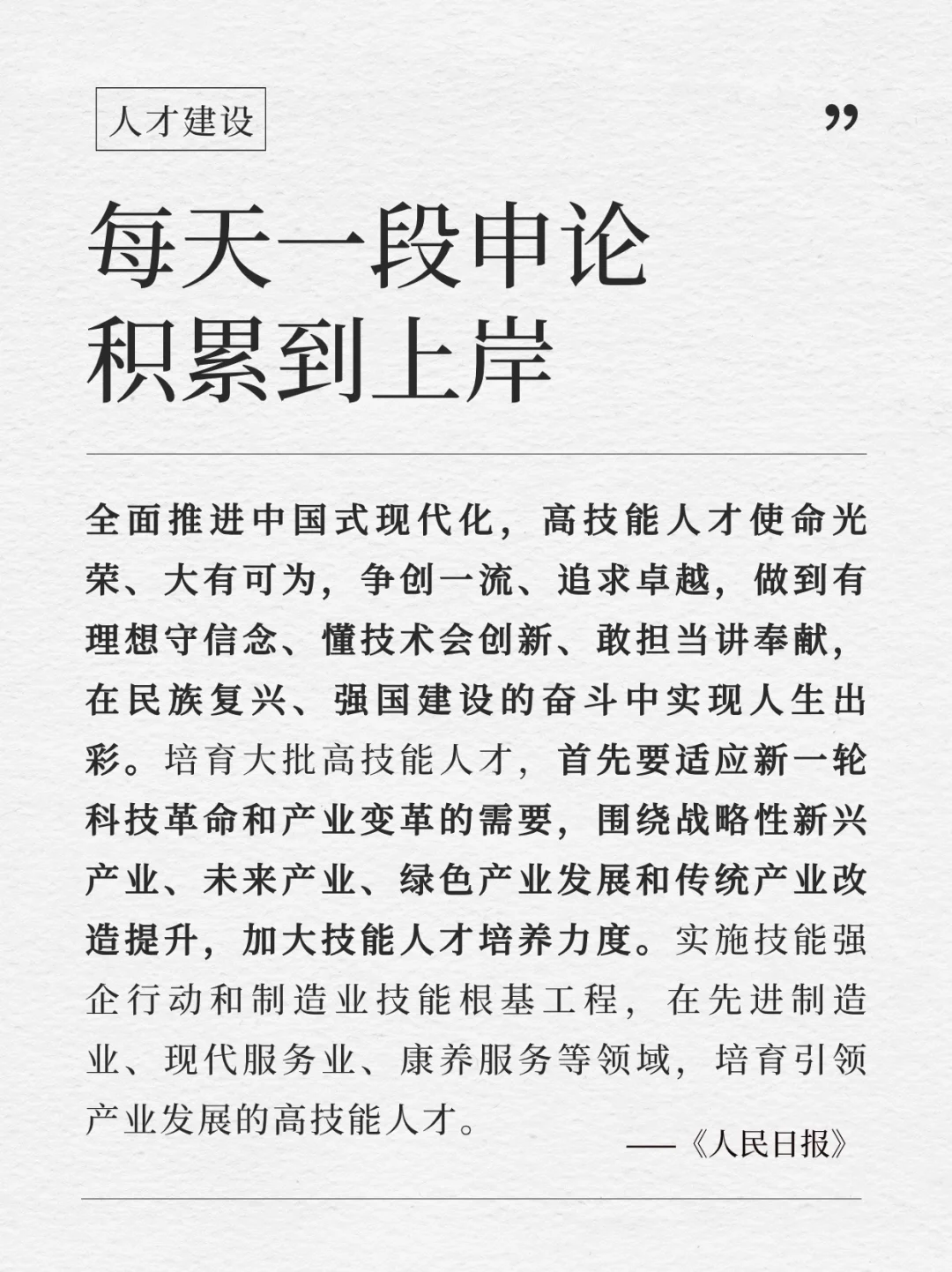 人才建设

”

每天一段申论
积累到上岸

全面推进中国式现代化，高技能人才使命光荣、大有可为，争创一流、追求卓越，做到有理想守信念、懂技术会创新、敢担当讲奉献，在民族复兴、强国建设的奋斗中实现人生出彩。培育大批高技能人才，首先要适应新一轮科技革命和产业变革的需要，围绕战略性新兴产业、未来产业、绿色产业发展和传统产业改造提升，加大技能人才培养力度。实施技能强企行动和制造业技能根基工程，在先进制造业、现代服务业、康养服务等领域，培育引领产业发展的高技能人才。

——《人民日报》